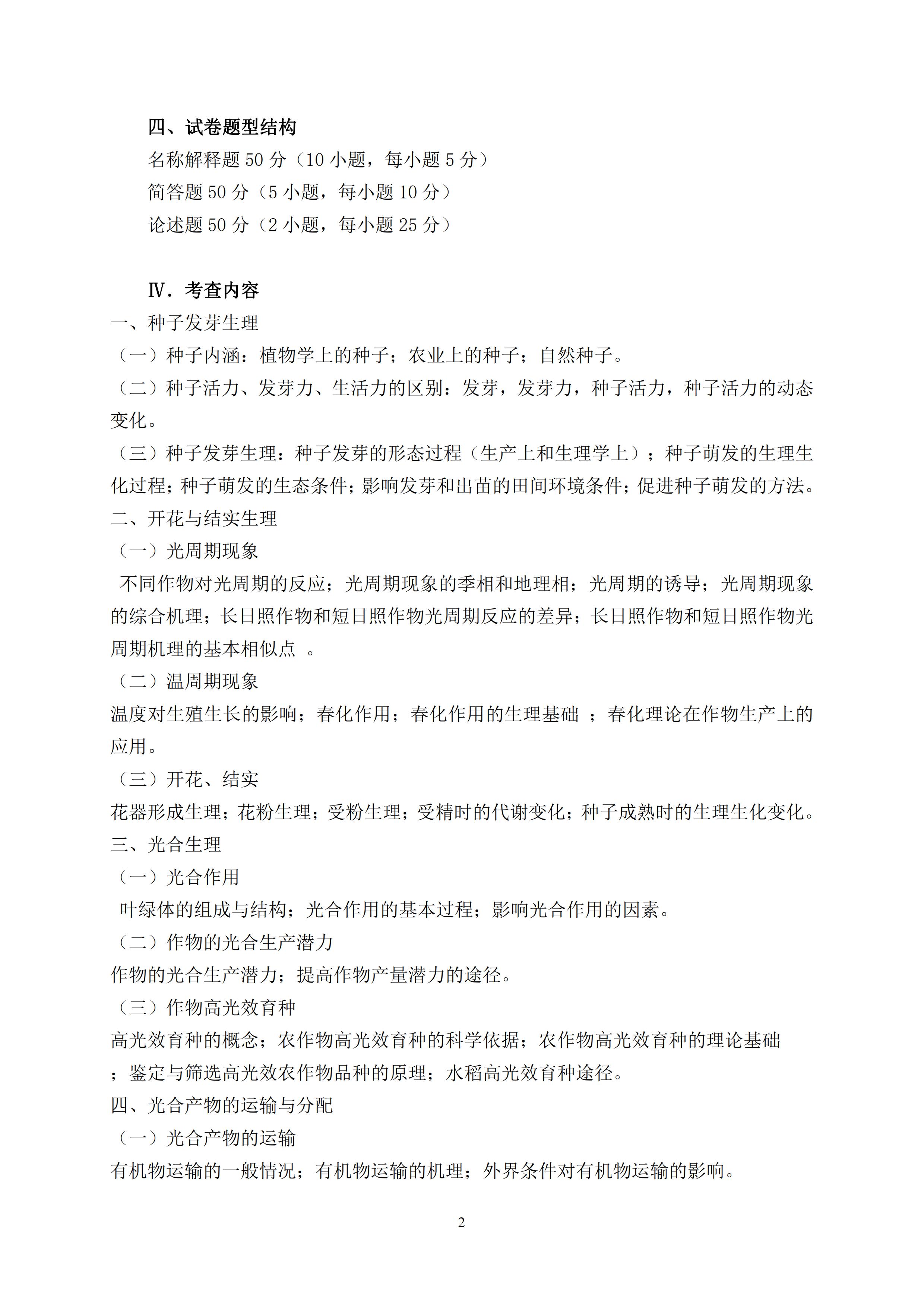 四、试卷题型结构
名称解释题 50 分（10 小题，每小题 5 分）
简答题 50 分（5 小题，每小题 10 分）
论述题 50 分（2 小题，每小题 25 分）

Ⅳ．考查内容
一、种子发芽生理
（一）种子内涵：植物学上的种子；农业上的种子；自然种子。
（二）种子活力、发芽力、生活力的区别：发芽，发芽力，种子活力，种子活力的动态变化。
（三）种子发芽生理：种子发芽的形态过程（生产上和生理学上）；种子萌发的生理生化过程；种子萌发的生态条件；影响发芽和出苗的田间环境条件；促进种子萌发的方法。
二、开花与结实生理
（一）光周期现象
不同作物对光周期的反应；光周期现象的季相和地理相；光周期的诱导；光周期现象的综合机理；长日照作物和短日照作物光周期反应的差异；长日照作物和短日照作物光周期机理的基本相似点 。
（二）温周期现象
温度对生殖生长的影响；春化作用；春化作用的生理基础 ；春化理论在作物生产上的应用。
（三）开花、结实
花器形成生理；花粉生理；受粉生理；受精时的代谢变化；种子成熟时的生理生化变化。
三、光合生理
（一）光合作用
叶绿体的组成与结构；光合作用的基本过程；影响光合作用的因素。
（二）作物的光合生产潜力
作物的光合生产潜力；提高作物产量潜力的途径。
（三）作物高光效育种
高光效育种的概念；农作物高光效育种的科学依据；农作物高光效育种的理论基础；鉴定与筛选高光效农作物品种的原理；水稻高光效育种途径。
四、光合产物的运输与分配
（一）光合产物的运输
有机物运输的一般情况；有机物运输的机理；外界条件对有机物运输的影响。

2